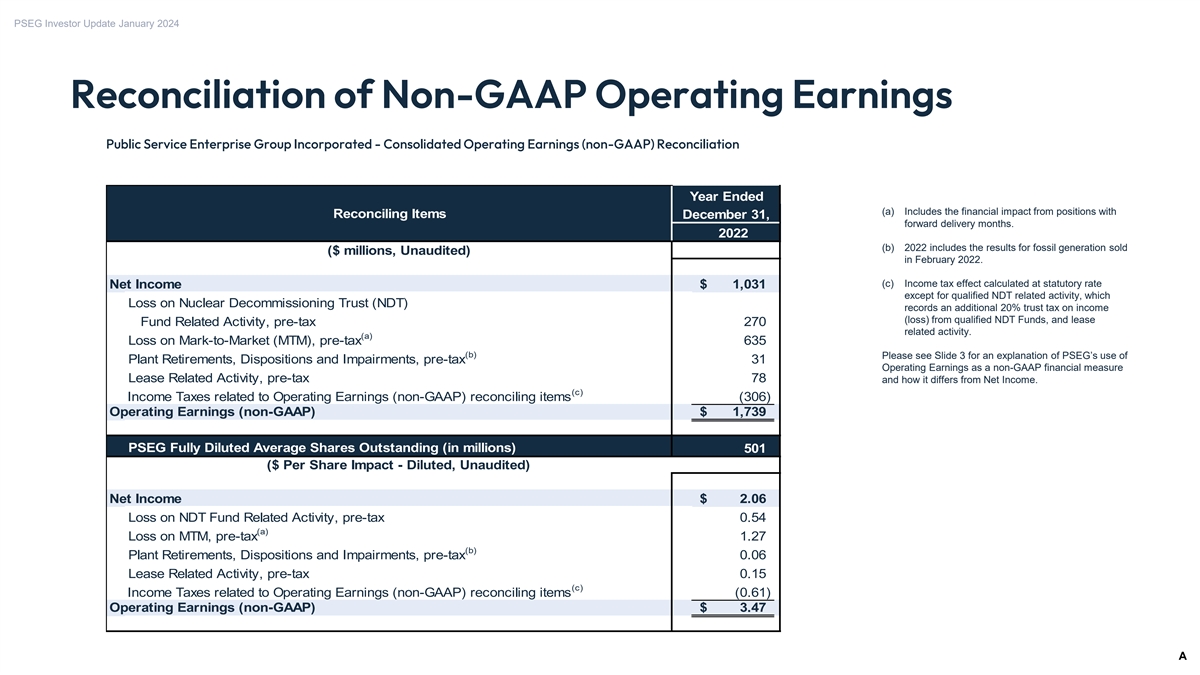 PSEG Investor Update January 2024

Reconciliation of Non-GAAP Operating Earnings

Public Service Enterprise Group Incorporated - Consolidated Operating Earnings (non-GAAP) Reconciliation

| Reconciling Items | Year Ended December 31, 2022 |
|---|---|
| ($ millions, Unaudited) | |
| Net Income | $ 1,031 |
| Loss on Nuclear Decommissioning Trust (NDT) Fund Related Activity, pre-tax | 270 |
| Loss on Mark-to-Market (MTM), pre-tax$^{(a)}$ | 635 |
| Plant Retirements, Dispositions and Impairments, pre-tax$^{(b)}$ | 31 |
| Lease Related Activity, pre-tax | 78 |
| Income Taxes related to Operating Earnings (non-GAAP) reconciling items$^{(c)}$ | (306) |
| Operating Earnings (non-GAAP) | $ 1,739 |
| PSEG Fully Diluted Average Shares Outstanding (in millions) | 501 |
| ($ Per Share Impact - Diluted, Unaudited) | |
| Net Income | $ 2.06 |
| Loss on NDT Fund Related Activity, pre-tax | 0.54 |
| Loss on MTM, pre-tax$^{(a)}$ | 1.27 |
| Plant Retirements, Dispositions and Impairments, pre-tax$^{(b)}$ | 0.06 |
| Lease Related Activity, pre-tax | 0.15 |
| Income Taxes related to Operating Earnings (non-GAAP) reconciling items$^{(c)}$ | (0.61) |
| Operating Earnings (non-GAAP) | $ 3.47 |

(a) Includes the financial impact from positions with forward delivery months.

(b) 2022 includes the results for fossil generation sold in February 2022.

(c) Income tax effect calculated at statutory rate except for qualified NDT related activity, which records an additional 20% trust tax on income (loss) from qualified NDT Funds, and lease related activity.

Please see Slide 3 for an explanation of PSEG's use of Operating Earnings as a non-GAAP financial measure and how it differs from Net Income.

A